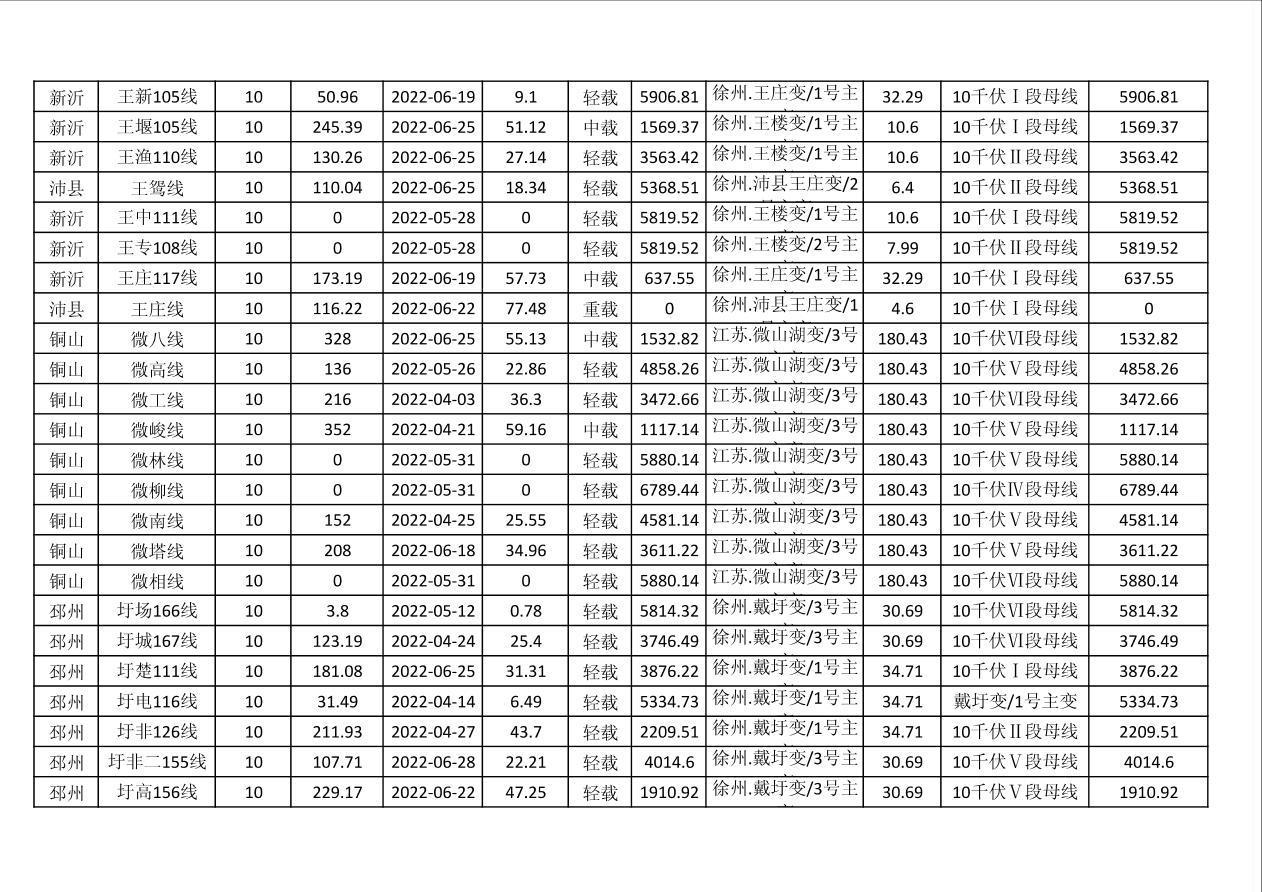 | 新沂 | 王新105线 | 10 | 50.96 | 2022-06-19 | 9.1 | 轻载 | 5906.81 | 徐州.王庄变/1号主 | 32.29 | 10千伏Ⅰ段母线 | 5906.81 |
|---|---|---|---|---|---|---|---|---|---|---|---|
| 新沂 | 王堰105线 | 10 | 245.39 | 2022-06-25 | 51.12 | 中载 | 1569.37 | 徐州.王楼变/1号主 | 10.6 | 10千伏Ⅰ段母线 | 1569.37 |
| 新沂 | 王渔110线 | 10 | 130.26 | 2022-06-25 | 27.14 | 轻载 | 3563.42 | 徐州.王楼变/1号主 | 10.6 | 10千伏Ⅱ段母线 | 3563.42 |
| 沛县 | 王鸳线 | 10 | 110.04 | 2022-06-25 | 18.34 | 轻载 | 5368.51 | 徐州.沛县王庄变/2 | 6.4 | 10千伏Ⅱ段母线 | 5368.51 |
| 新沂 | 王中111线 | 10 | 0 | 2022-05-28 | 0 | 轻载 | 5819.52 | 徐州.王楼变/1号主 | 10.6 | 10千伏Ⅰ段母线 | 5819.52 |
| 新沂 | 王专108线 | 10 | 0 | 2022-05-28 | 0 | 轻载 | 5819.52 | 徐州.王楼变/2号主 | 7.99 | 10千伏Ⅱ段母线 | 5819.52 |
| 新沂 | 王庄117线 | 10 | 173.19 | 2022-06-19 | 57.73 | 中载 | 637.55 | 徐州.王庄变/1号主 | 32.29 | 10千伏Ⅰ段母线 | 637.55 |
| 沛县 | 王庄线 | 10 | 116.22 | 2022-06-22 | 77.48 | 重载 | 0 | 徐州.沛县王庄变/1 | 4.6 | 10千伏Ⅰ段母线 | 0 |
| 铜山 | 微八线 | 10 | 328 | 2022-06-25 | 55.13 | 中载 | 1532.82 | 江苏.微山湖变/3号 | 180.43 | 10千伏Ⅵ段母线 | 1532.82 |
| 铜山 | 微高线 | 10 | 136 | 2022-05-26 | 22.86 | 轻载 | 4858.26 | 江苏.微山湖变/3号 | 180.43 | 10千伏Ⅴ段母线 | 4858.26 |
| 铜山 | 微工线 | 10 | 216 | 2022-04-03 | 36.3 | 轻载 | 3472.66 | 江苏.微山湖变/3号 | 180.43 | 10千伏Ⅵ段母线 | 3472.66 |
| 铜山 | 微峻线 | 10 | 352 | 2022-04-21 | 59.16 | 中载 | 1117.14 | 江苏.微山湖变/3号 | 180.43 | 10千伏Ⅴ段母线 | 1117.14 |
| 铜山 | 微林线 | 10 | 0 | 2022-05-31 | 0 | 轻载 | 5880.14 | 江苏.微山湖变/3号 | 180.43 | 10千伏Ⅴ段母线 | 5880.14 |
| 铜山 | 微柳线 | 10 | 0 | 2022-05-31 | 0 | 轻载 | 6789.44 | 江苏.微山湖变/3号 | 180.43 | 10千伏Ⅳ段母线 | 6789.44 |
| 铜山 | 微南线 | 10 | 152 | 2022-04-25 | 25.55 | 轻载 | 4581.14 | 江苏.微山湖变/3号 | 180.43 | 10千伏Ⅴ段母线 | 4581.14 |
| 铜山 | 微塔线 | 10 | 208 | 2022-06-18 | 34.96 | 轻载 | 3611.22 | 江苏.微山湖变/3号 | 180.43 | 10千伏Ⅴ段母线 | 3611.22 |
| 铜山 | 微相线 | 10 | 0 | 2022-05-31 | 0 | 轻载 | 5880.14 | 江苏.微山湖变/3号 | 180.43 | 10千伏Ⅵ段母线 | 5880.14 |
| 邳州 | 圩场166线 | 10 | 3.8 | 2022-05-12 | 0.78 | 轻载 | 5814.32 | 徐州.戴圩变/3号主 | 30.69 | 10千伏Ⅵ段母线 | 5814.32 |
| 邳州 | 圩城167线 | 10 | 123.19 | 2022-04-24 | 25.4 | 轻载 | 3746.49 | 徐州.戴圩变/3号主 | 30.69 | 10千伏Ⅵ段母线 | 3746.49 |
| 邳州 | 圩楚111线 | 10 | 181.08 | 2022-06-25 | 31.31 | 轻载 | 3876.22 | 徐州.戴圩变/1号主 | 34.71 | 10千伏Ⅰ段母线 | 3876.22 |
| 邳州 | 圩电116线 | 10 | 31.49 | 2022-04-14 | 6.49 | 轻载 | 5334.73 | 徐州.戴圩变/1号主 | 34.71 | 戴圩变/1号主变 | 5334.73 |
| 邳州 | 圩非126线 | 10 | 211.93 | 2022-04-27 | 43.7 | 轻载 | 2209.51 | 徐州.戴圩变/1号主 | 34.71 | 10千伏Ⅱ段母线 | 2209.51 |
| 邳州 | 圩非二155线 | 10 | 107.71 | 2022-06-28 | 22.21 | 轻载 | 4014.6 | 徐州.戴圩变/3号主 | 30.69 | 10千伏Ⅴ段母线 | 4014.6 |
| 邳州 | 圩高156线 | 10 | 229.17 | 2022-06-22 | 47.25 | 轻载 | 1910.92 | 徐州.戴圩变/3号主 | 30.69 | 10千伏Ⅴ段母线 | 1910.92 |